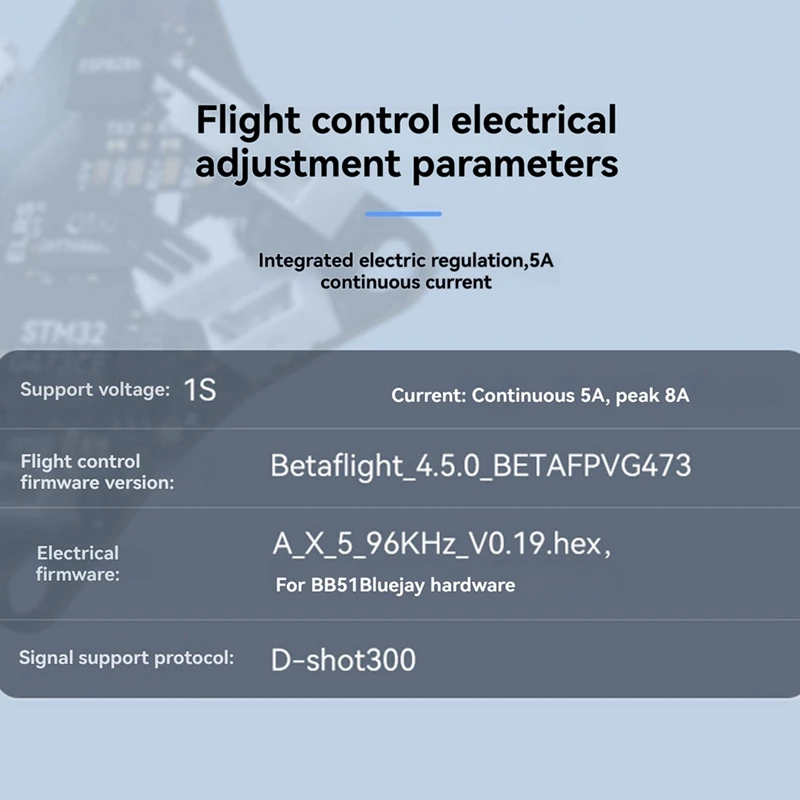 Flight control electrical adjustment parameters

Integrated electric regulation,5A continuous current

Support voltage: 1S

Current: Continuous 5A, peak 8A

Flight control firmware version:

Betaflight_4.5.0_BETAFPVG473

Electrical firmware:

A_X_5_96KHz_V0.19.hex,
For BB51Bluejay hardware

Signal support protocol:

D-shot300